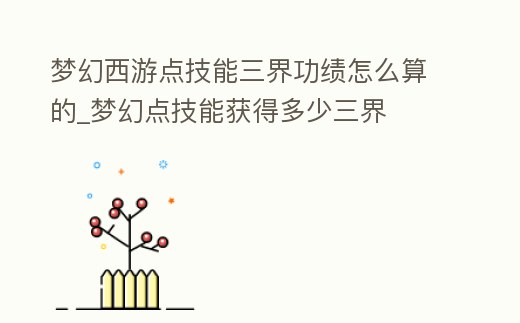 梦幻西游点技能三界功绩怎么算的_梦幻点技能获得多少三界